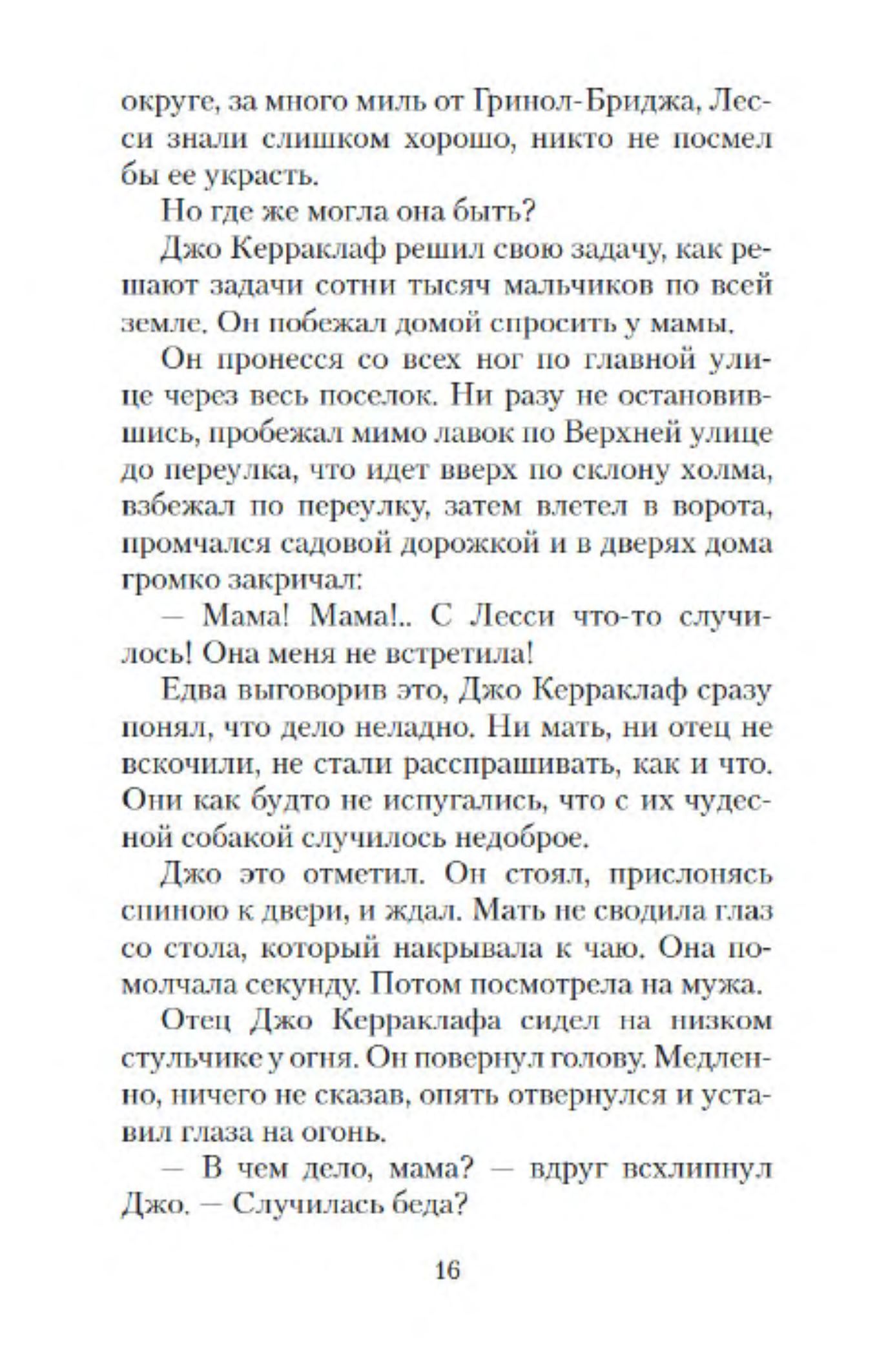 округе, за много миль от Гринол-Бриджа, Лесси знали слишком хорошо, никто не посмел бы ее украсть.

Но где же могла она быть?

Джо Керраклаф решил свою задачу, как решают задачи сотни тысяч мальчиков по всей земле. Он побежал домой спросить у мамы.

Он пронесся со всех ног по главной улице через весь поселок. Ни разу не остановившись, пробежал мимо лавок по Верхней улице до переулка, что идет вверх по склону холма, взбежал по переулку, затем влетел в ворота, промчался садовой дорожкой и в дверях дома громко закричал:

— Мама! Мама!.. С Лесси что-то случилось! Она меня не встретила!

Едва выговорив это, Джо Керраклаф сразу понял, что дело неладно. Ни мать, ни отец не вскочили, не стали расспрашивать, как и что. Они как будто не испугались, что с их чудесной собакой случилось недоброе.

Джо это отметил. Он стоял, прислонясь спиною к двери, и ждал. Мать не сводила глаз со стола, который накрывала к чаю. Она помолчала секунду. Потом посмотрела на мужа.

Отец Джо Керраклафа сидел на низком стульчике у огня. Он повернул голову. Медленно, ничего не сказав, опять отвернулся и уставил глаза на огонь.

— В чем дело, мама? — вдруг всхлипнул Джо. — Случилась беда?

16